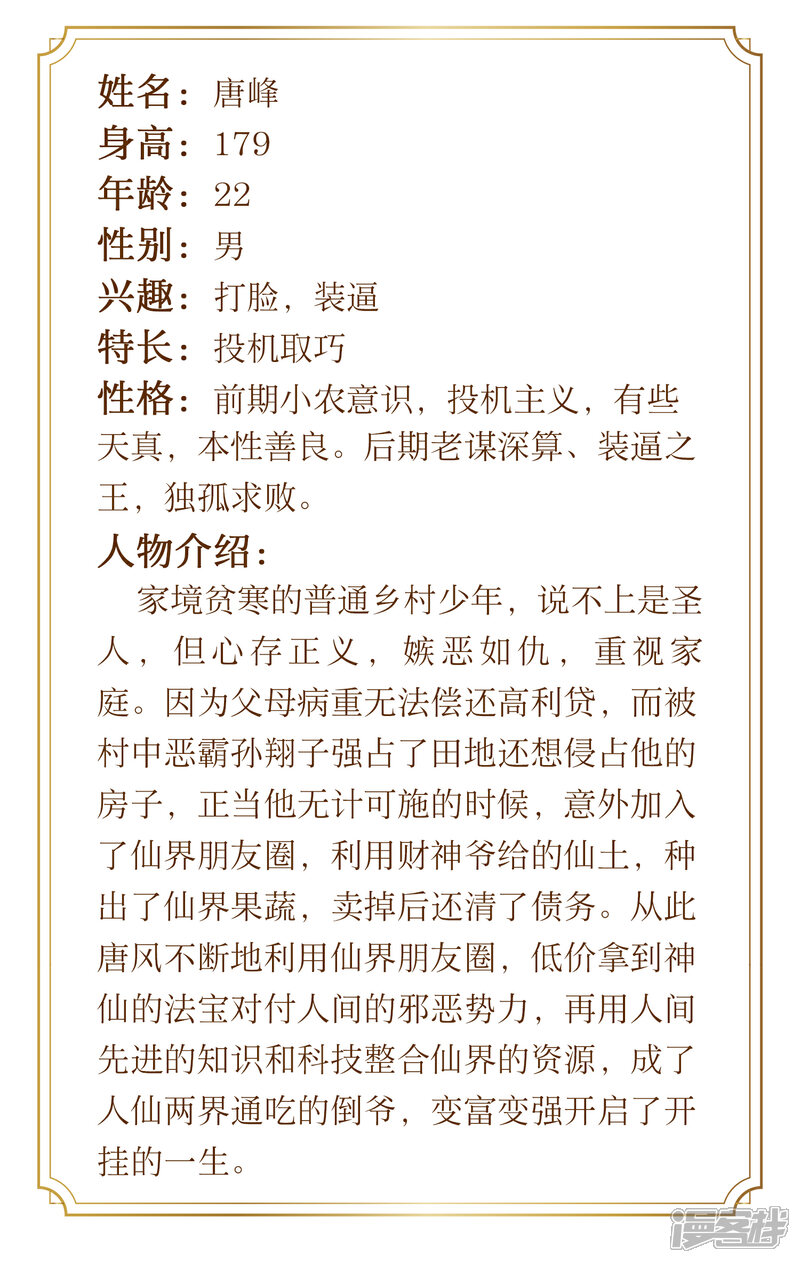 姓名：唐峰
身高：179
年龄：22
性别：男
兴趣：打脸，装逼
特长：投机取巧
性格：前期小农意识，投机主义，有些天真，本性善良。后期老谋深算、装逼之王，独孤求败。
人物介绍：

家境贫寒的普通乡村少年，说不上是圣人，但心存正义，嫉恶如仇，重视家庭。因为父母病重无法偿还高利贷，而被村中恶霸孙翔子强占了田地还想侵占他的房子，正当他无计可施的时候，意外加入了仙界朋友圈，利用财神爷给的仙土，种出了仙界果蔬，卖掉后还清了债务。从此唐风不断地利用仙界朋友圈，低价拿到神仙的法宝对付人间的邪恶势力，再用人间先进的知识和科技整合仙界的资源，成了人仙两界通吃的倒爷，变富变强开启了开挂的一生。

漫客栈